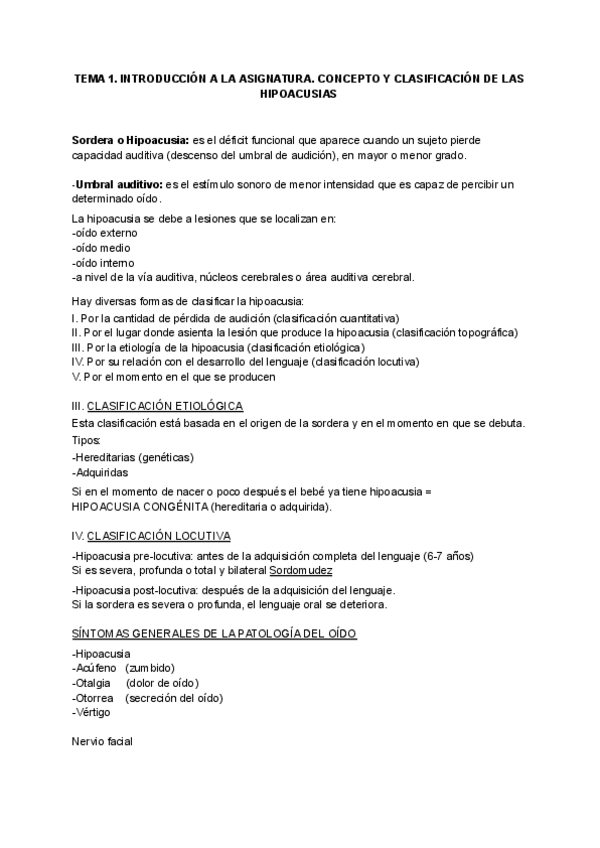 TEMA 1. INTRODUCCIÓN A LA ASIGNATURA. CONCEPTO Y CLASIFICACIÓN DE LAS HIPOACUSIAS

Sordera o Hipoacusia: es el déficit funcional que aparece cuando un sujeto pierde capacidad auditiva (descenso del umbral de audición), en mayor o menor grado.

-Umbral auditivo: es el estímulo sonoro de menor intensidad que es capaz de percibir un determinado oído.

La hipoacusia se debe a lesiones que se localizan en:
-oído externo
-oído medio
-oído interno
-a nivel de la vía auditiva, núcleos cerebrales o área auditiva cerebral.

Hay diversas formas de clasificar la hipoacusia:
I. Por la cantidad de pérdida de audición (clasificación cuantitativa)
II. Por el lugar donde asienta la lesión que produce la hipoacusia (clasificación topográfica)
III. Por la etiología de la hipoacusia (clasificación etiológica)
IV. Por su relación con el desarrollo del lenguaje (clasificación locutiva)
V. Por el momento en el que se producen

III. CLASIFICACIÓN ETIOLÓGICA
Esta clasificación está basada en el origen de la sordera y en el momento en que se debuta.
Tipos:
-Hereditarias (genéticas)
-Adquiridas
Si en el momento de nacer o poco después el bebé ya tiene hipoacusia = HIPOACUSIA CONGÉNITA (hereditaria o adquirida).

IV. CLASIFICACIÓN LOCUTIVA
-Hipoacusia pre-locutiva: antes de la adquisición completa del lenguaje (6-7 años)
Si es severa, profunda o total y bilateral Sordomudez

-Hipoacusia post-locutiva: después de la adquisición del lenguaje.
Si la sordera es severa o profunda, el lenguaje oral se deteriora.

SÍNTOMAS GENERALES DE LA PATOLOGÍA DEL OÍDO

-Hipoacusia
-Acúfeno (zumbido)
-Otalgia (dolor de oído)
-Otorrea (secreción del oído)
-Vértigo

Nervio facial